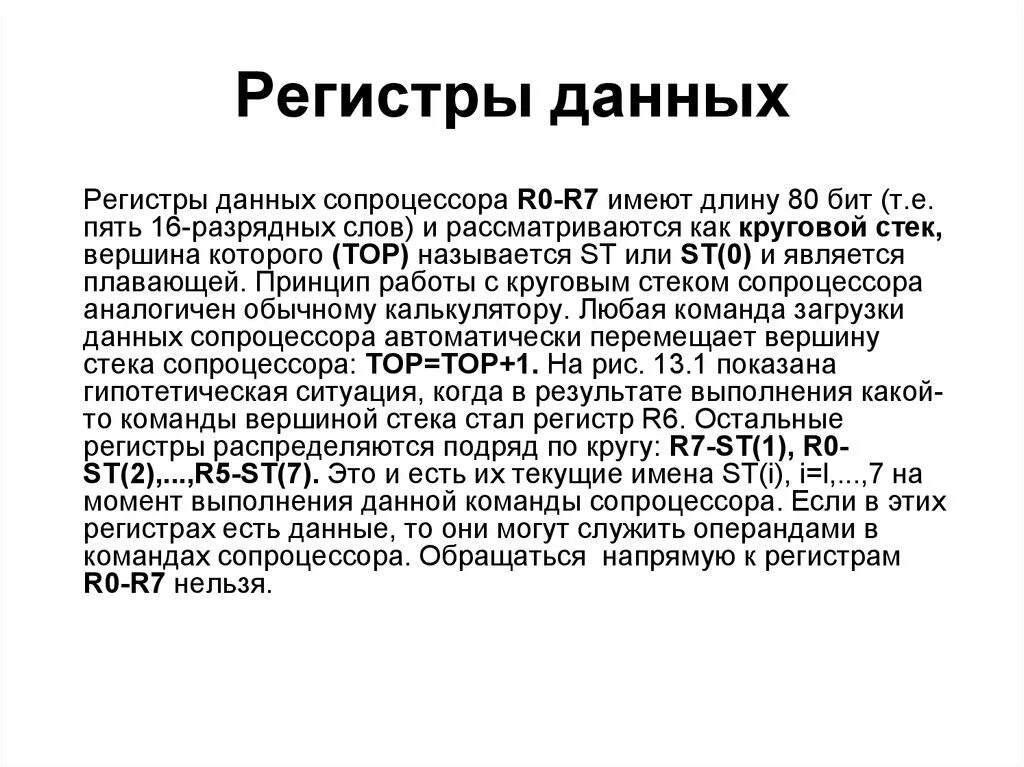 Регистры данных

Регистры данных сопроцессора R0-R7 имеют длину 80 бит (т.е. пять 16-разрядных слов) и рассматриваются как круговой стек, вершина которого (TOP) называется ST или ST(0) и является плавающей. Принцип работы с круговым стеком сопроцессора аналогичен обычному калькулятору. Любая команда загрузки данных сопроцессора автоматически перемещает вершину стека сопроцессора: TOP=TOP+1. На рис. 13.1 показана гипотетическая ситуация, когда в результате выполнения какой-то команды вершиной стека стал регистр R6. Остальные регистры распределяются подряд по кругу: R7-ST(1), R0-ST(2),...,R5-ST(7). Это и есть их текущие имена ST(i), i=l,...,7 на момент выполнения данной команды сопроцессора. Если в этих регистрах есть данные, то они могут служить операндами в командах сопроцессора. Обращаться напрямую к регистрам R0-R7 нельзя.